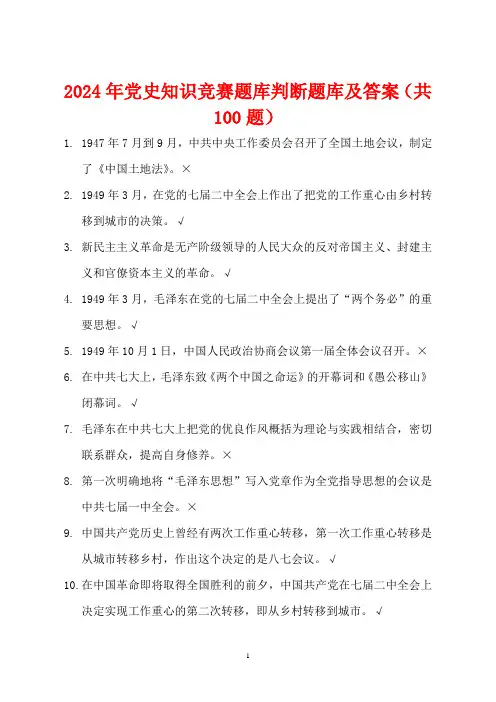 2024年党史知识竞赛题库判断题库及答案（共100题）

1. 1947年7月到9月，中共中央工作委员会召开了全国土地会议，制定了《中国土地法》。×

2. 1949年3月，在党的七届二中全会上作出了把党的工作重心由乡村转移到城市的决策。√

3. 新民主主义革命是无产阶级领导的人民大众的反对帝国主义、封建主义和官僚资本主义的革命。√

4. 1949年3月，毛泽东在党的七届二中全会上提出了“两个务必”的重要思想。√

5. 1949年10月1日，中国人民政治协商会议第一届全体会议召开。×

6. 在中共七大上，毛泽东致《两个中国之命运》的开幕词和《愚公移山》闭幕词。√

7. 毛泽东在中共七大上把党的优良作风概括为理论与实践相结合，密切联系群众，提高自身修养。×

8. 第一次明确地将“毛泽东思想”写入党章作为全党指导思想的会议是中共七届一中全会。×

9. 中国共产党历史上曾经有两次工作重心转移，第一次工作重心转移是从城市转移乡村，作出这个决定的是八七会议。√

10. 在中国革命即将取得全国胜利的前夕，中国共产党在七届二中全会上决定实现工作重心的第二次转移，即从乡村转移到城市。√

1